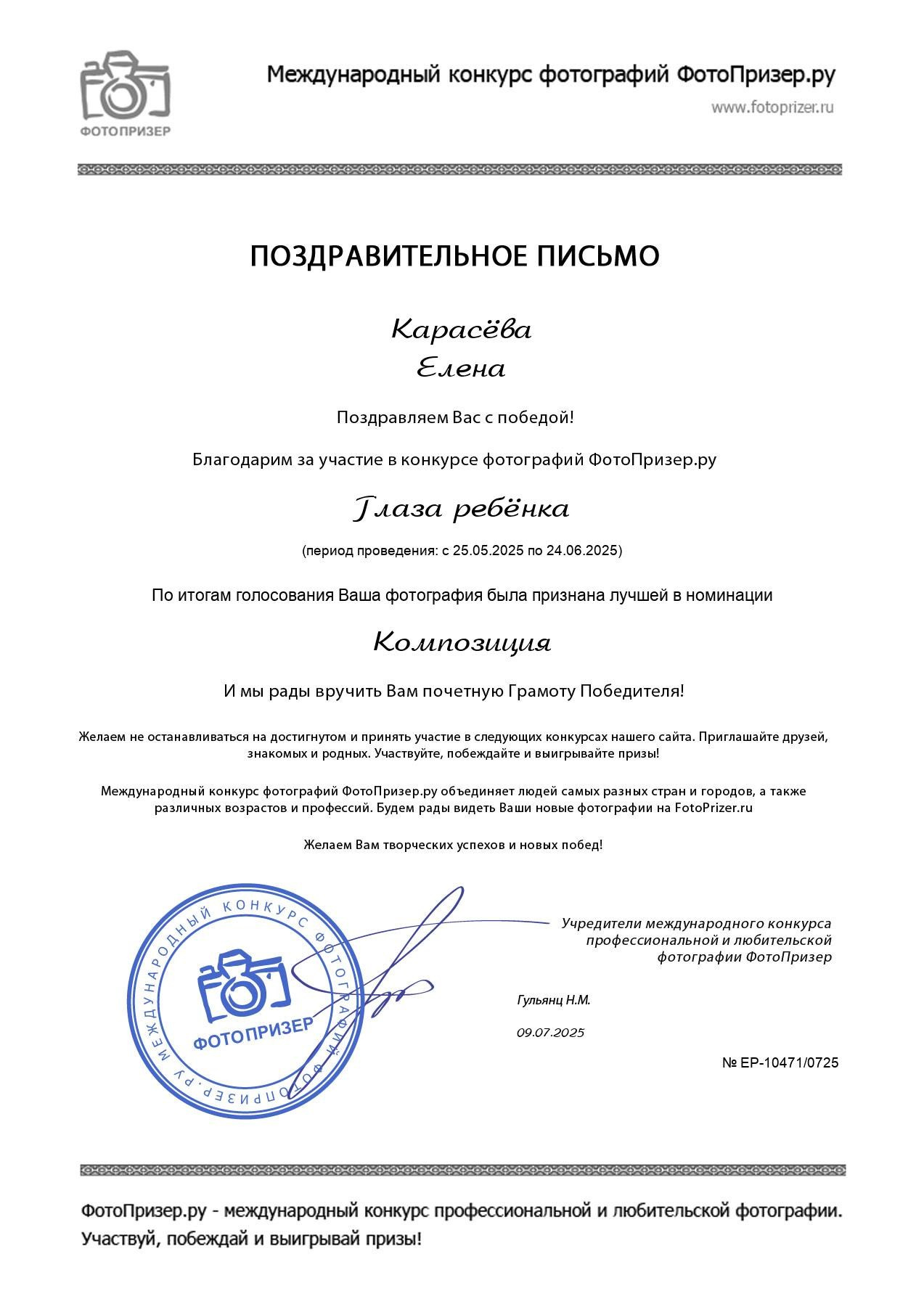 ФОТОПРИЗЕР

Международный конкурс фотографий ФотоПризер.ру

www.fotoprizer.ru

ПОЗДРАВИТЕЛЬНОЕ ПИСЬМО

Карасёва
Елена

Поздравляем Вас с победой!

Благодарим за участие в конкурсе фотографий ФотоПризер.ру

Глаза ребёнка

(период проведения: с 25.05.2025 по 24.06.2025)

По итогам голосования Ваша фотография была признана лучшей в номинации

Композиция

И мы рады вручить Вам почетную Грамоту Победителя!

Желаем не останавливаться на достигнутом и принять участие в следующих конкурсах нашего сайта. Приглашайте друзей, знакомых и родных. Участвуйте, побеждайте и выигрывайте призы!

Международный конкурс фотографий ФотоПризер.ру объединяет людей самых разных стран и городов, а также различных возрастов и профессий. Будем рады видеть Ваши новые фотографии на FotoPrizer.ru

Желаем Вам творческих успехов и новых побед!

МЕЖДУНАРОДНЫЙ КОНКУРС ФОТОГРАФИЙ ФОТОПРИЗЕР.РУ

ФОТОПРИЗЕР

Учредители международного конкурса профессиональной и любительской фотографии ФотоПризер

Гульянц Н.М.

09.07.2025

№ EP-10471/0725

ФотоПризер.ру - международный конкурс профессиональной и любительской фотографии. Участвуй, побеждай и выигрывай призы!